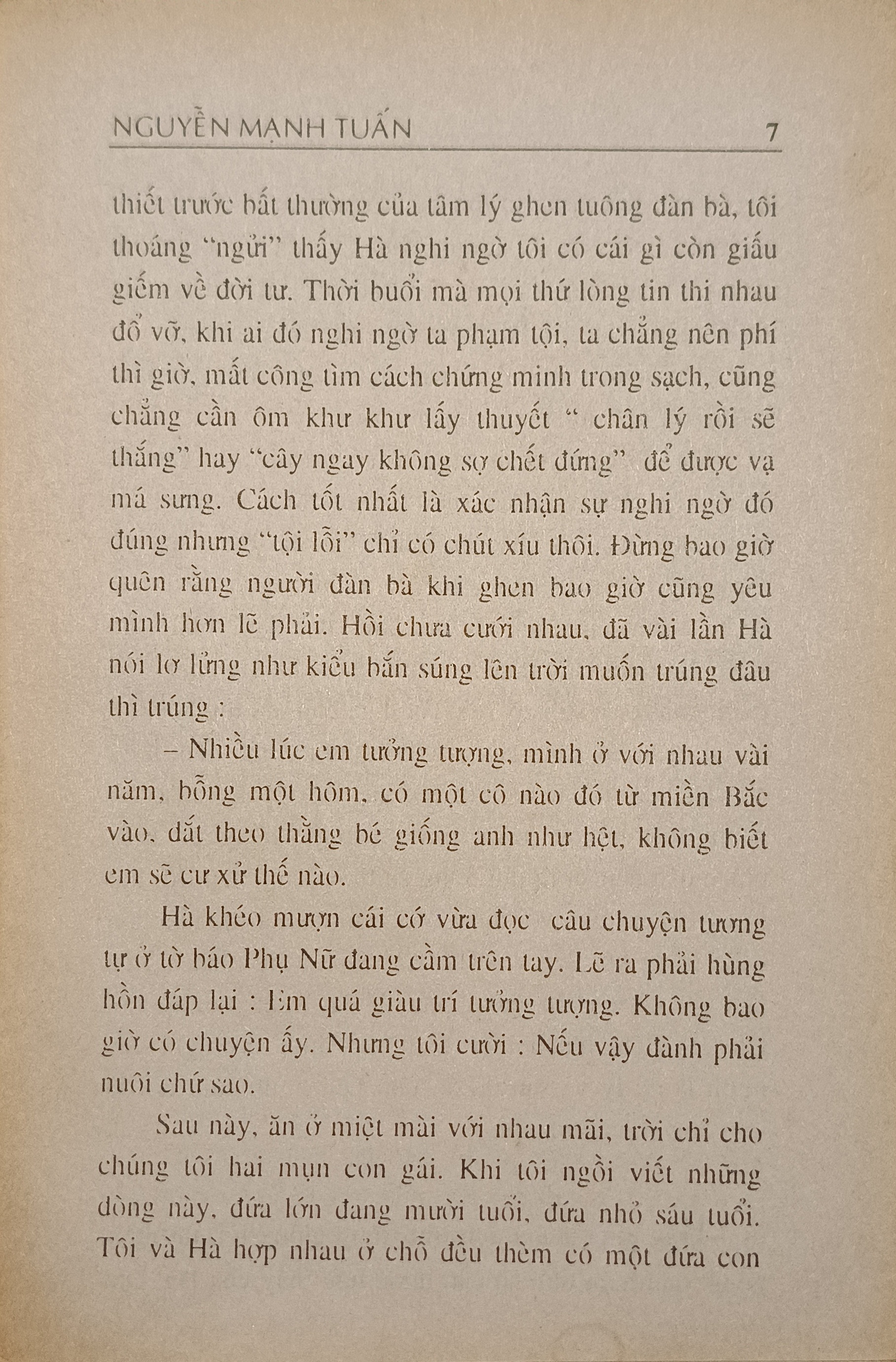 NGUYỄN MẠNH TUẤN 7

thiết trước bất thường của tâm lý ghen tuông đàn bà, tôi thoáng "ngửi" thấy Hà nghi ngờ tôi có cái gì còn giấu giếm về đời tư. Thời buổi mà mọi thứ lòng tin thi nhau đổ vỡ, khi ai đó nghi ngờ ta phạm tội, ta chẳng nên phí thì giờ, mất công tìm cách chứng minh trong sạch, cũng chẳng cần ôm khư khư lấy thuyết " chân lý rồi sẽ thắng" hay "cây ngay không sợ chết đứng" để được vạ má sưng. Cách tốt nhất là xác nhận sự nghi ngờ đó đúng nhưng "tội lỗi" chỉ có chút xíu thôi. Đừng bao giờ quên rằng người đàn bà khi ghen bao giờ cũng yêu mình hơn lẽ phải. Hồi chưa cưới nhau, đã vài lần Hà nói lơ lửng như kiểu bắn súng lên trời muốn trúng đâu thì trúng :

– Nhiều lúc em tưởng tượng, mình ở với nhau vài năm, bỗng một hôm, có một cô nào đó từ miền Bắc vào, dắt theo thằng bé giống anh như hệt, không biết em sẽ cư xử thế nào.

Hà khéo mượn cái cớ vừa đọc câu chuyện tương tự ở tờ báo Phụ Nữ đang cầm trên tay. Lẽ ra phải hùng hồn đáp lại : Em quá giàu trí tưởng tượng. Không bao giờ có chuyện ấy. Nhưng tôi cười : Nếu vậy đành phải nuôi chứ sao.

Sau này, ăn ở miệt mài với nhau mãi, trời chỉ cho chúng tôi hai mụn con gái. Khi tôi ngồi viết những dòng này, đứa lớn đang mười tuổi, đứa nhỏ sáu tuổi. Tôi và Hà hợp nhau ở chỗ đều thèm có một đứa con